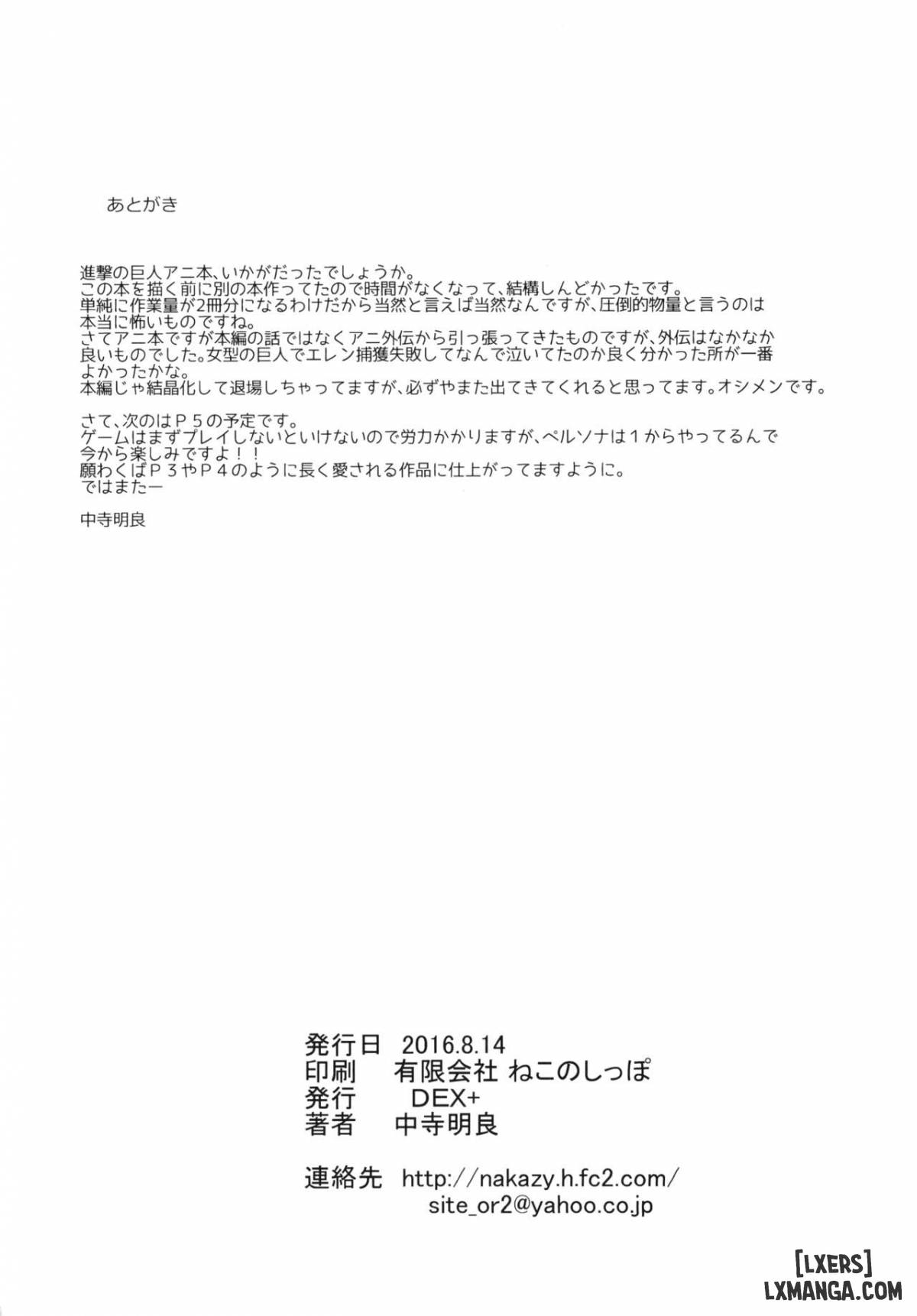 あとがき

進撃の巨人アニ本、いかがだったでしょうか。
この本を描く前に別の本作ってたので時間がなくなって、結構しんどかったです。
単純に作業量が2冊分になるわけだから当然と言えば当然なんですが、圧倒的物量と言うのは本当に怖いものですね。
さてアニ本ですが本編の話ではなくアニ外伝から引っ張ってきたものですが、外伝はなかなか良いものでした。女型の巨人でエレン捕獲失敗してなんで泣いてたのか良く分かった所が一番よかったかな。
本編じゃ結晶化して退場しちゃってますが、必ずやまた出てきてくれると思ってます。オシメンです。

さて、次のはＰ５の予定です。
ゲームはまずプレイしないといけないので労力かかりますが、ペルソナは１からやってるんで今から楽しみですよ！！
願わくばＰ３やＰ４のように長く愛される作品に仕上がってますように。
ではまたー

中寺明良

発行日 2016.8.14
印刷 有限会社 ねこのしっぽ
発行 DEX+
著者 中寺明良

連絡先 http://nakazy.h.fc2.com/
site_or2@yahoo.co.jp

[LXERS]
LXMANGA.COM